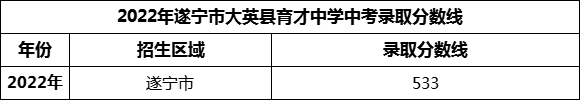 2022年遂宁市大英县育才中学中考录取分数线

| 年份 | 招生区域 | 录取分数线 |
|---|---|---|
| 2022年 | 遂宁市 | 533 |